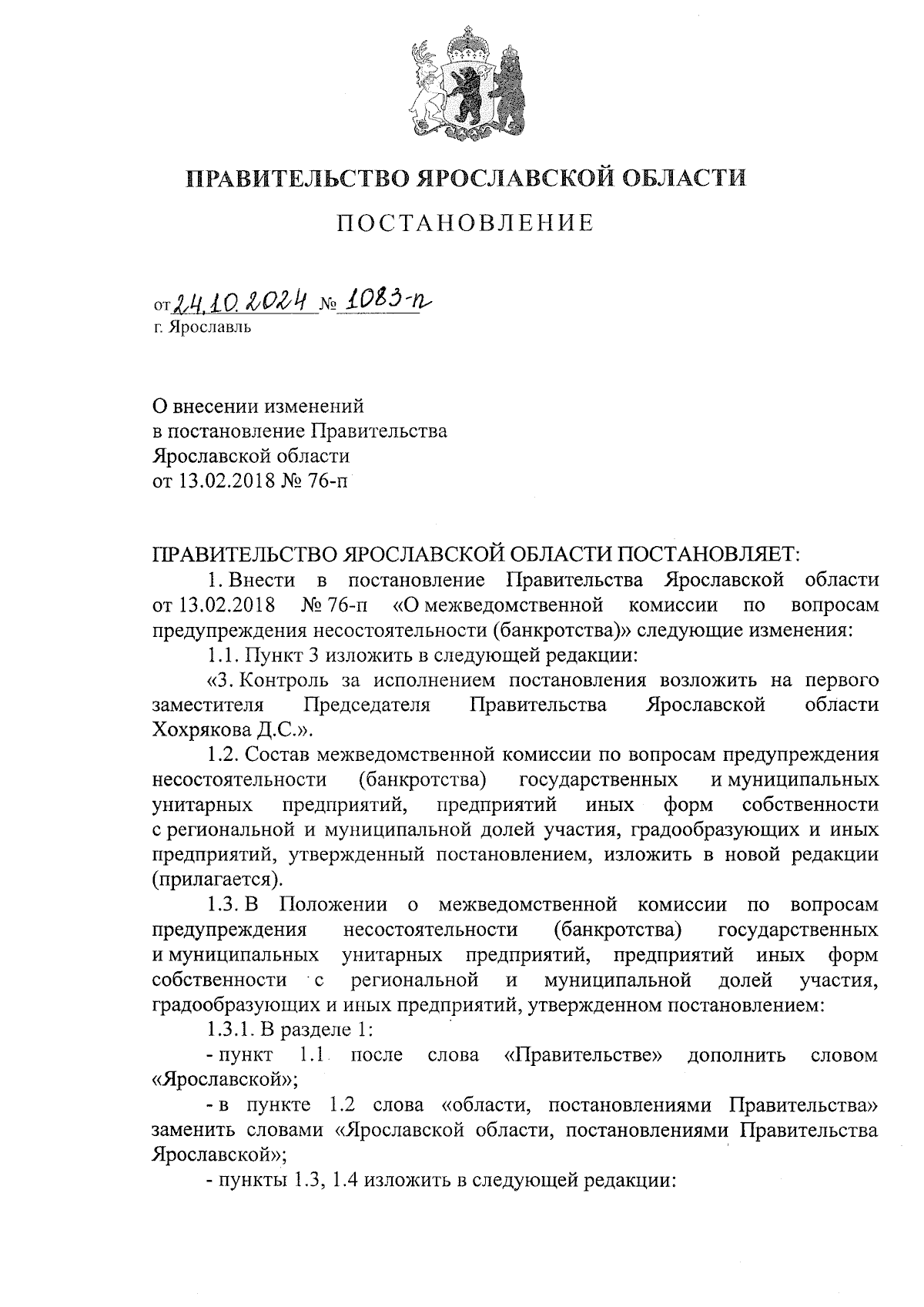 ПРАВИТЕЛЬСТВО ЯРОСЛАВСКОЙ ОБЛАСТИ

ПОСТАНОВЛЕНИЕ

от 24.10.2024 № 1083-п
г. Ярославль

О внесении изменений
в постановление Правительства
Ярославской области
от 13.02.2018 № 76-п

ПРАВИТЕЛЬСТВО ЯРОСЛАВСКОЙ ОБЛАСТИ ПОСТАНОВЛЯЕТ:

1. Внести в постановление Правительства Ярославской области от 13.02.2018 № 76-п «О межведомственной комиссии по вопросам предупреждения несостоятельности (банкротства)» следующие изменения:

1.1. Пункт 3 изложить в следующей редакции:

«3. Контроль за исполнением постановления возложить на первого заместителя Председателя Правительства Ярославской области Хохрякова Д.С.».

1.2. Состав межведомственной комиссии по вопросам предупреждения несостоятельности (банкротства) государственных и муниципальных унитарных предприятий, предприятий иных форм собственности с региональной и муниципальной долей участия, градообразующих и иных предприятий, утвержденный постановлением, изложить в новой редакции (прилагается).

1.3. В Положении о межведомственной комиссии по вопросам предупреждения несостоятельности (банкротства) государственных и муниципальных унитарных предприятий, предприятий иных форм собственности с региональной и муниципальной долей участия, градообразующих и иных предприятий, утвержденном постановлением:

1.3.1. В разделе 1:

- пункт 1.1 после слова «Правительстве» дополнить словом «Ярославской»;

- в пункте 1.2 слова «области, постановлениями Правительства» заменить словами «Ярославской области, постановлениями Правительства Ярославской»;

- пункты 1.3, 1.4 изложить в следующей редакции: